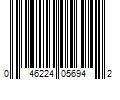 0 46224 05694 2